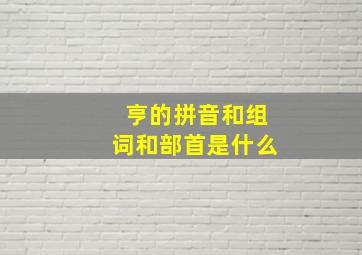 亨的拼音和组词和部首是什么